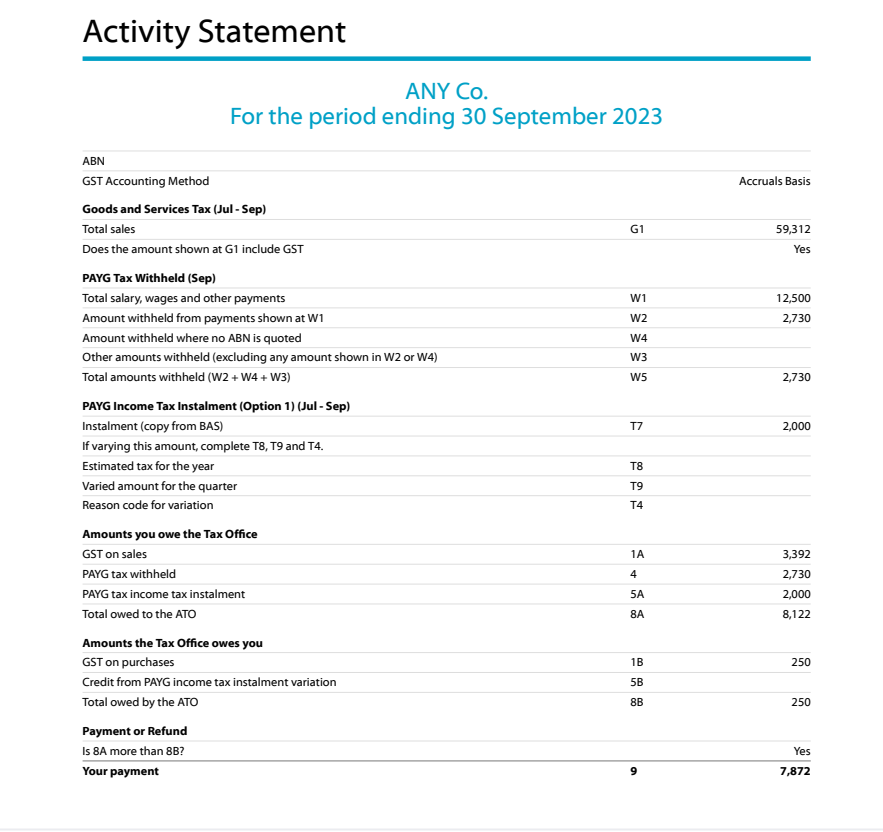 Activity Statement

ANY Co.
For the period ending 30 September 2023

| | | |
|---|---|---|
| ABN | | |
| GST Accounting Method | | Accruals Basis |
| **Goods and Services Tax (Jul - Sep)** | | |
| Total sales | G1 | 59,312 |
| Does the amount shown at G1 include GST | | Yes |
| **PAYG Tax Withheld (Sep)** | | |
| Total salary, wages and other payments | W1 | 12,500 |
| Amount withheld from payments shown at W1 | W2 | 2,730 |
| Amount withheld where no ABN is quoted | W4 | |
| Other amounts withheld (excluding any amount shown in W2 or W4) | W3 | |
| Total amounts withheld (W2 + W4 + W3) | W5 | 2,730 |
| **PAYG Income Tax Instalment (Option 1) (Jul - Sep)** | | |
| Instalment (copy from BAS) | T7 | 2,000 |
| If varying this amount, complete T8, T9 and T4. | | |
| Estimated tax for the year | T8 | |
| Varied amount for the quarter | T9 | |
| Reason code for variation | T4 | |
| **Amounts you owe the Tax Office** | | |
| GST on sales | 1A | 3,392 |
| PAYG tax withheld | 4 | 2,730 |
| PAYG tax income tax instalment | 5A | 2,000 |
| Total owed to the ATO | 8A | 8,122 |
| **Amounts the Tax Office owes you** | | |
| GST on purchases | 1B | 250 |
| Credit from PAYG income tax instalment variation | 5B | |
| Total owed by the ATO | 8B | 250 |
| **Payment or Refund** | | |
| Is 8A more than 8B? | | Yes |
| **Your payment** | **9** | **7,872** |